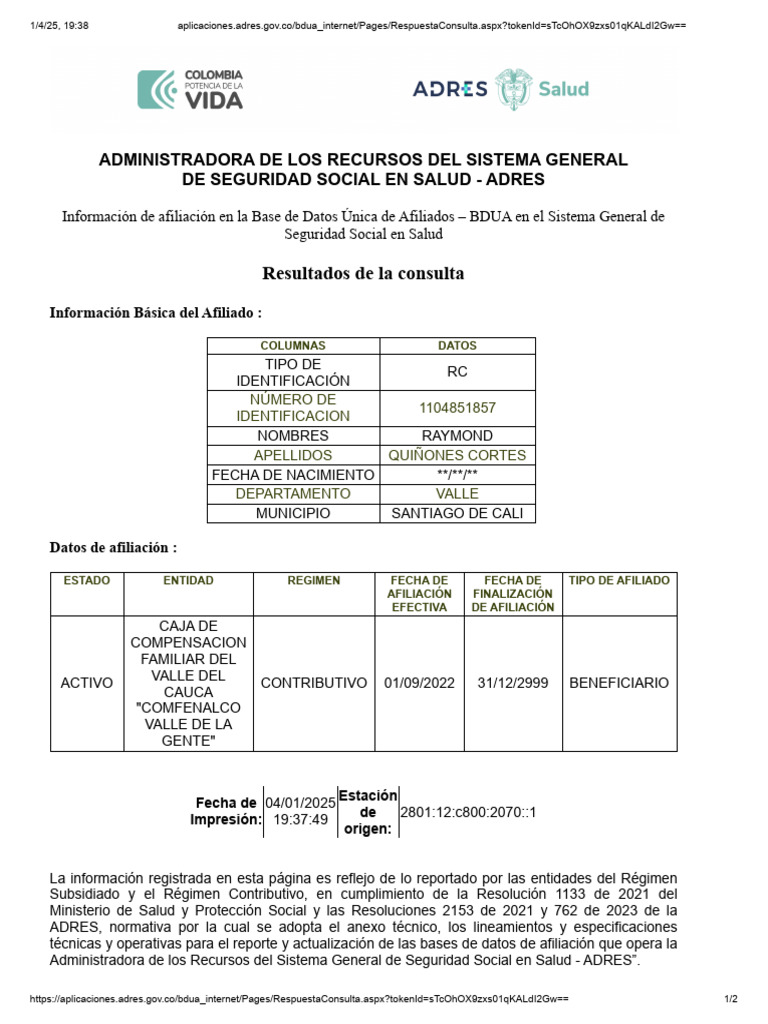 1/4/25, 19:38 aplicaciones.adres.gov.co/bdua_internet/Pages/RespuestaConsulta.aspx?tokenId=sTcOhOX9zxs01qKALdI2Gw==

COLOMBIA POTENCIA DE LA VIDA

ADRES Salud

ADMINISTRADORA DE LOS RECURSOS DEL SISTEMA GENERAL DE SEGURIDAD SOCIAL EN SALUD - ADRES

Información de afiliación en la Base de Datos Única de Afiliados – BDUA en el Sistema General de Seguridad Social en Salud

Resultados de la consulta

Información Básica del Afiliado :

| COLUMNAS | DATOS |
|---|---|
| TIPO DE IDENTIFICACIÓN | RC |
| NÚMERO DE IDENTIFICACION | 1104851857 |
| NOMBRES | RAYMOND |
| APELLIDOS | QUIÑONES CORTES |
| FECHA DE NACIMIENTO | \*\*/\*\*/\*\* |
| DEPARTAMENTO | VALLE |
| MUNICIPIO | SANTIAGO DE CALI |

Datos de afiliación :

| ESTADO | ENTIDAD | REGIMEN | FECHA DE AFILIACIÓN EFECTIVA | FECHA DE FINALIZACIÓN DE AFILIACIÓN | TIPO DE AFILIADO |
|---|---|---|---|---|---|
| ACTIVO | CAJA DE COMPENSACION FAMILIAR DEL VALLE DEL CAUCA "COMFENALCO VALLE DE LA GENTE" | CONTRIBUTIVO | 01/09/2022 | 31/12/2999 | BENEFICIARIO |

| Fecha de Impresión: | 04/01/2025 19:37:49 | Estación de origen: | 2801:12:c800:2070::1 |
|---|---|---|---|

La información registrada en esta página es reflejo de lo reportado por las entidades del Régimen Subsidiado y el Régimen Contributivo, en cumplimiento de la Resolución 1133 de 2021 del Ministerio de Salud y Protección Social y las Resoluciones 2153 de 2021 y 762 de 2023 de la ADRES, normativa por la cual se adopta el anexo técnico, los lineamientos y especificaciones técnicas y operativas para el reporte y actualización de las bases de datos de afiliación que opera la Administradora de los Recursos del Sistema General de Seguridad Social en Salud - ADRES".

https://aplicaciones.adres.gov.co/bdua_internet/Pages/RespuestaConsulta.aspx?tokenId=sTcOhOX9zxs01qKALdI2Gw== 1/2